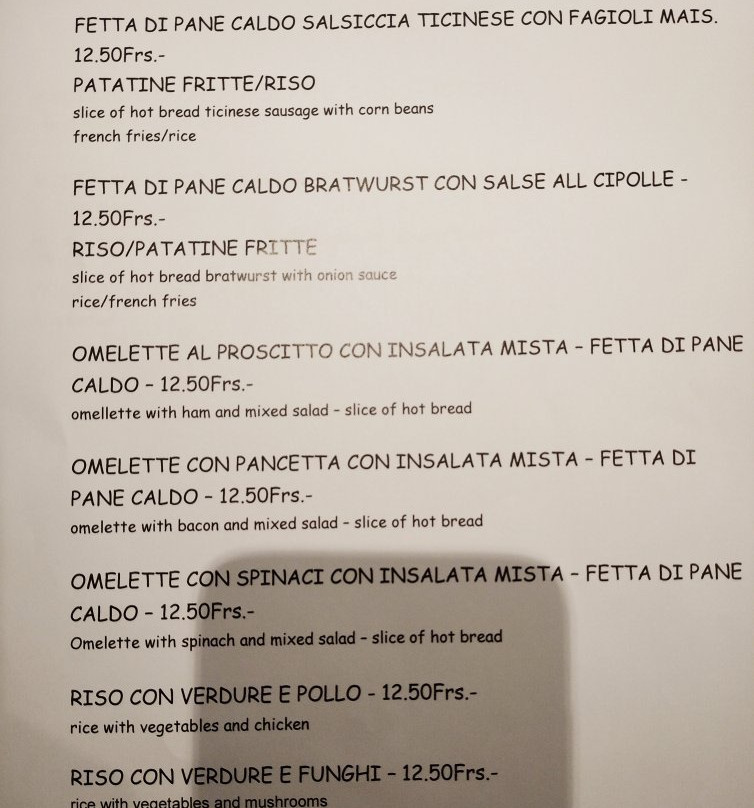 FETTA DI PANE CALDO SALSICCIA TICINESE CON FAGIOLI MAIS. 12.50Frs.-
PATATINE FRITTE/RISO
slice of hot bread ticinese sausage with corn beans
french fries/rice

FETTA DI PANE CALDO BRATWURST CON SALSE ALL CIPOLLE - 12.50Frs.-
RISO/PATATINE FRITTE
slice of hot bread bratwurst with onion sauce
rice/french fries

OMELETTE AL PROSCITTO CON INSALATA MISTA - FETTA DI PANE CALDO - 12.50Frs.-
omellette with ham and mixed salad - slice of hot bread

OMELETTE CON PANCETTA CON INSALATA MISTA - FETTA DI PANE CALDO - 12.50Frs.-
omelette with bacon and mixed salad - slice of hot bread

OMELETTE CON SPINACI CON INSALATA MISTA - FETTA DI PANE CALDO - 12.50Frs.-
Omelette with spinach and mixed salad - slice of hot bread

RISO CON VERDURE E POLLO - 12.50Frs.-
rice with vegetables and chicken

RISO CON VERDURE E FUNGHI - 12.50Frs.-
rice with vegetables and mushrooms